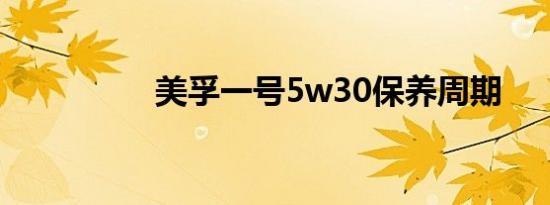 美孚一号5w30保养周期